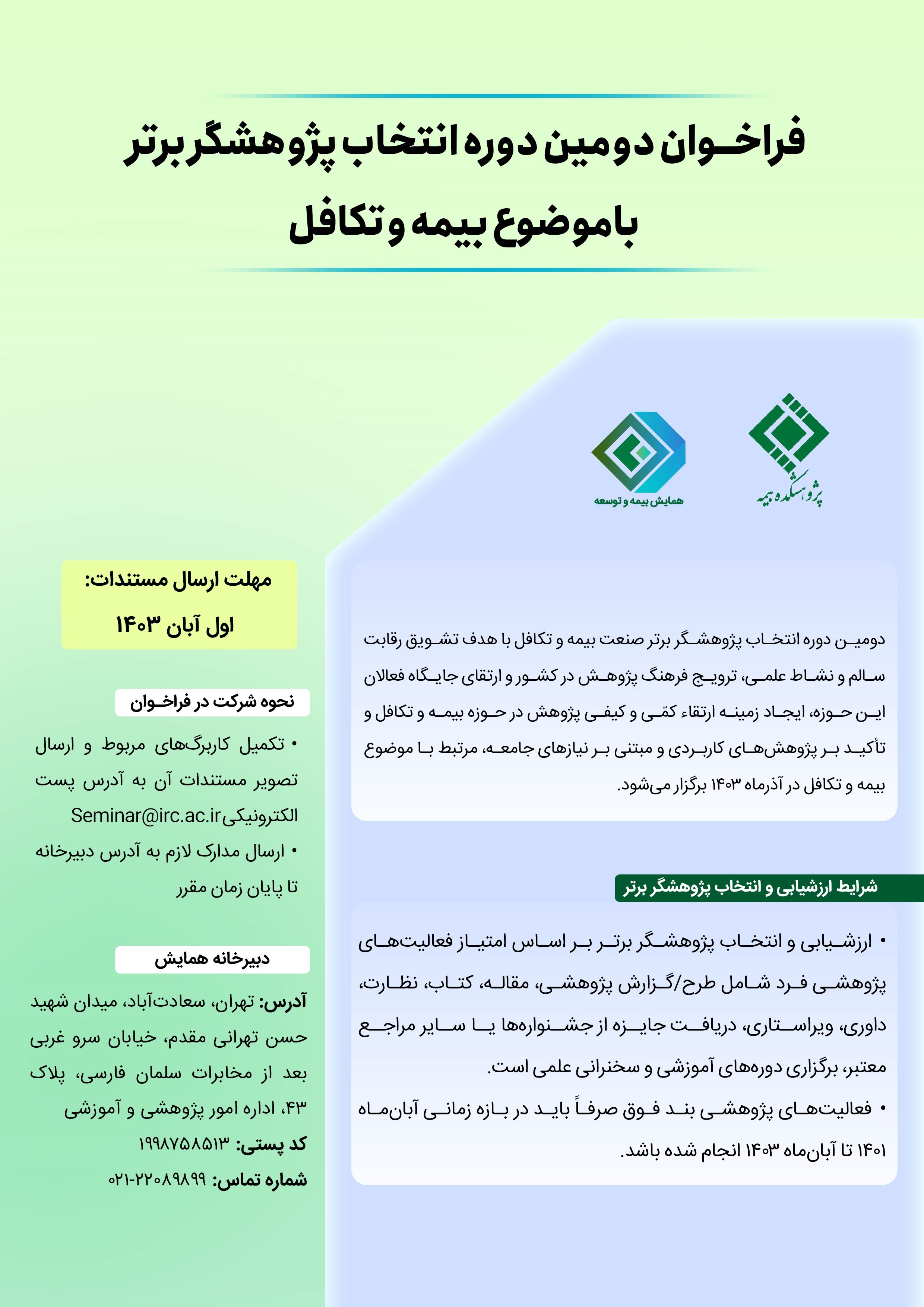 فراخوان دومین دوره انتخاب پژوهشگر برتر
با موضوع بیمه و تکافل

پژوهشکده بیمه

همایش بیمه و توسعه

دومین دوره انتخاب پژوهشگر برتر صنعت بیمه و تکافل با هدف تشویق رقابت سالم و نشاط علمی، ترویج فرهنگ پژوهش در کشور و ارتقای جایگاه فعالان این حوزه، ایجاد زمینه ارتقاء کمّی و کیفی پژوهش در حوزه بیمه و تکافل و تأکید بر پژوهش‌های کاربردی و مبتنی بر نیازهای جامعه، مرتبط با موضوع بیمه و تکافل در آذرماه ۱۴۰۳ برگزار می‌شود.

شرایط ارزشیابی و انتخاب پژوهشگر برتر

• ارزشیابی و انتخاب پژوهشگر برتر بر اساس امتیاز فعالیت‌های پژوهشی فرد شامل طرح/گزارش پژوهشی، مقاله، کتاب، نظارت، داوری، ویراستاری، دریافت جایزه از جشنواره‌ها یا سایر مراجع معتبر، برگزاری دوره‌های آموزشی و سخنرانی علمی است.
• فعالیت‌های پژوهشی بند فوق صرفاً باید در بازه زمانی آبان‌ماه ۱۴۰۱ تا آبان‌ماه ۱۴۰۳ انجام شده باشد.

مهلت ارسال مستندات:
اول آبان ۱۴۰۳

نحوه شرکت در فراخوان

• تکمیل کاربرگ‌های مربوط و ارسال تصویر مستندات آن به آدرس پست الکترونیکی Seminar@irc.ac.ir
• ارسال مدارک لازم به آدرس دبیرخانه تا پایان زمان مقرر

دبیرخانه همایش

آدرس: تهران، سعادت‌آباد، میدان شهید حسن تهرانی مقدم، خیابان سرو غربی بعد از مخابرات سلمان فارسی، پلاک ۴۳، اداره امور پژوهشی و آموزشی
کد پستی: ۱۹۹۸۷۵۸۵۱۳
شماره تماس: ۰۲۱-۲۲۰۸۹۸۹۹